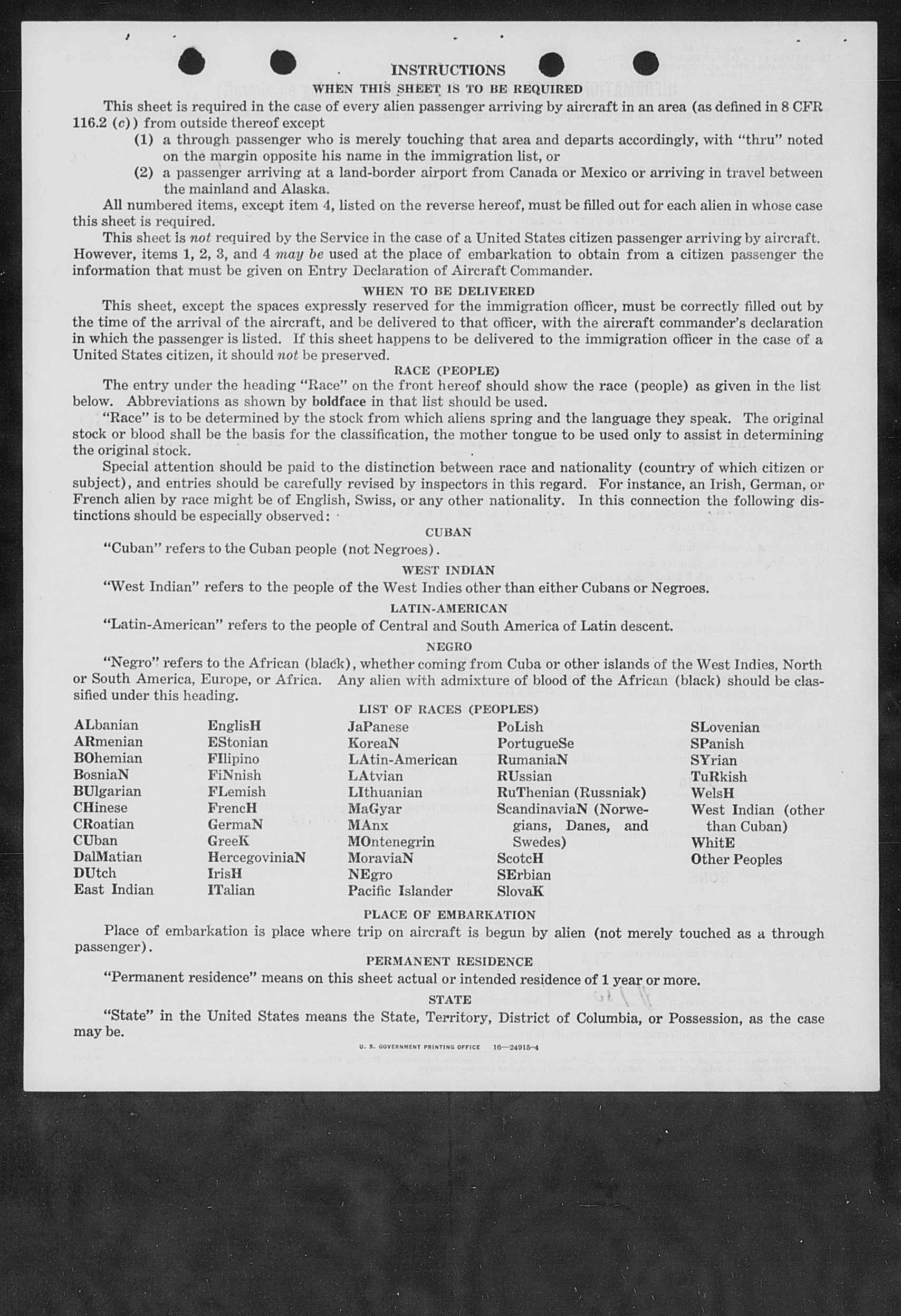 INSTRUCTIONS

WHEN THIS SHEET IS TO BE REQUIRED

This sheet is required in the case of every alien passenger arriving by aircraft in an area (as defined in 8 CFR 116.2 (c)) from outside thereof except

(1) a through passenger who is merely touching that area and departs accordingly, with "thru" noted on the margin opposite his name in the immigration list, or

(2) a passenger arriving at a land-border airport from Canada or Mexico or arriving in travel between the mainland and Alaska.

All numbered items, except item 4, listed on the reverse hereof, must be filled out for each alien in whose case this sheet is required.

This sheet is not required by the Service in the case of a United States citizen passenger arriving by aircraft. However, items 1, 2, 3, and 4 may be used at the place of embarkation to obtain from a citizen passenger the information that must be given on Entry Declaration of Aircraft Commander.

WHEN TO BE DELIVERED

This sheet, except the spaces expressly reserved for the immigration officer, must be correctly filled out by the time of the arrival of the aircraft, and be delivered to that officer, with the aircraft commander's declaration in which the passenger is listed. If this sheet happens to be delivered to the immigration officer in the case of a United States citizen, it should not be preserved.

RACE (PEOPLE)

The entry under the heading "Race" on the front hereof should show the race (people) as given in the list below. Abbreviations as shown by boldface in that list should be used.

"Race" is to be determined by the stock from which aliens spring and the language they speak. The original stock or blood shall be the basis for the classification, the mother tongue to be used only to assist in determining the original stock.

Special attention should be paid to the distinction between race and nationality (country of which citizen or subject), and entries should be carefully revised by inspectors in this regard. For instance, an Irish, German, or French alien by race might be of English, Swiss, or any other nationality. In this connection the following distinctions should be especially observed:

CUBAN

"Cuban" refers to the Cuban people (not Negroes).

WEST INDIAN

"West Indian" refers to the people of the West Indies other than either Cubans or Negroes.

LATIN-AMERICAN

"Latin-American" refers to the people of Central and South America of Latin descent.

NEGRO

"Negro" refers to the African (black), whether coming from Cuba or other islands of the West Indies, North or South America, Europe, or Africa. Any alien with admixture of blood of the African (black) should be classified under this heading.

LIST OF RACES (PEOPLES)

ALbanian
ARmenian
BOhemian
BosniaN
BUlgarian
CHinese
CRoatian
CUban
DalMatian
DUtch
East Indian

EnglisH
EStonian
FIlipino
FiNnish
FLemish
FrencH
GermaN
GreeK
HercegoviniaN
IrisH
ITalian

JaPanese
KoreaN
LAtin-American
LAtvian
LIthuanian
MaGyar
MAnx
MOntenegrin
MoraviaN
NEgro
Pacific Islander

PoLish
PortugueSe
RumaniaN
RUssian
RuThenian (Russniak)
ScandinaviaN (Norwegians, Danes, and Swedes)
ScotcH
SErbian
SlovaK

SLovenian
SPanish
SYrian
TuRkish
WelsH
West Indian (other than Cuban)
WhitE
Other Peoples

PLACE OF EMBARKATION

Place of embarkation is place where trip on aircraft is begun by alien (not merely touched as a through passenger).

PERMANENT RESIDENCE

"Permanent residence" means on this sheet actual or intended residence of 1 year or more.

STATE

"State" in the United States means the State, Territory, District of Columbia, or Possession, as the case may be.

U. S. GOVERNMENT PRINTING OFFICE 16—24915-4